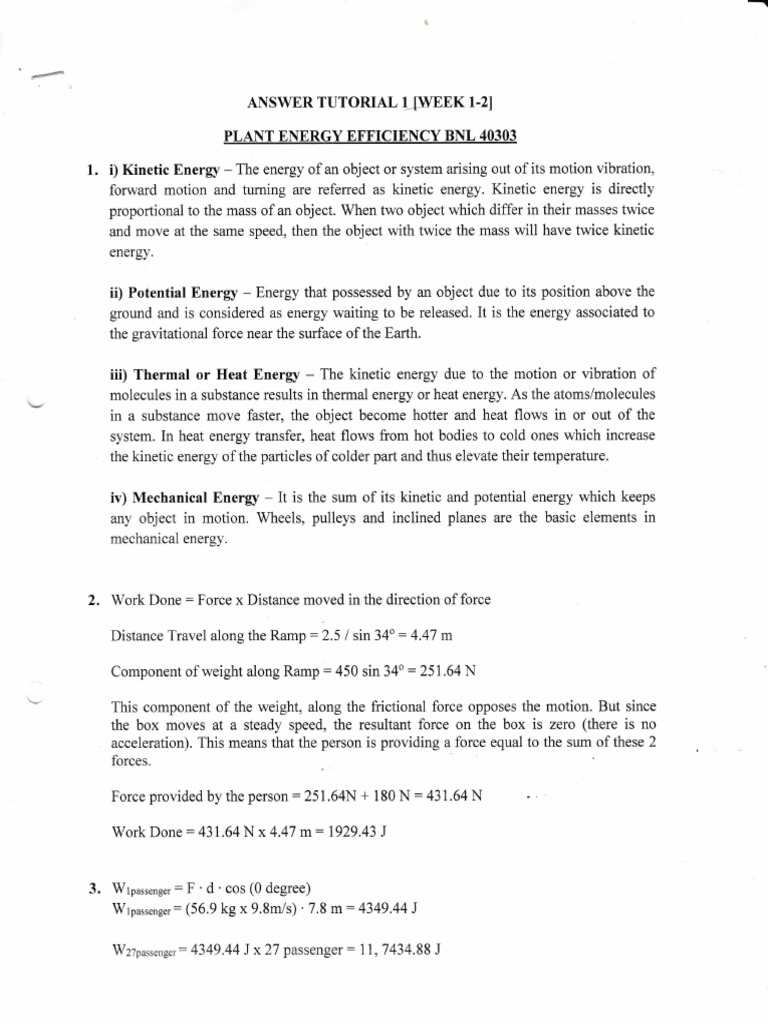 ANSWER TUTORIAL 1 [WEEK 1-2]

PLANT ENERGY EFFICIENCY BNL 40303

1. i) Kinetic Energy – The energy of an object or system arising out of its motion vibration, forward motion and turning are referred as kinetic energy. Kinetic energy is directly proportional to the mass of an object. When two object which differ in their masses twice and move at the same speed, then the object with twice the mass will have twice kinetic energy.

ii) Potential Energy – Energy that possessed by an object due to its position above the ground and is considered as energy waiting to be released. It is the energy associated to the gravitational force near the surface of the Earth.

iii) Thermal or Heat Energy – The kinetic energy due to the motion or vibration of molecules in a substance results in thermal energy or heat energy. As the atoms/molecules in a substance move faster, the object become hotter and heat flows in or out of the system. In heat energy transfer, heat flows from hot bodies to cold ones which increase the kinetic energy of the particles of colder part and thus elevate their temperature.

iv) Mechanical Energy – It is the sum of its kinetic and potential energy which keeps any object in motion. Wheels, pulleys and inclined planes are the basic elements in mechanical energy.

2. Work Done = Force x Distance moved in the direction of force

Distance Travel along the Ramp = 2.5 / sin 34° = 4.47 m

Component of weight along Ramp = 450 sin 34° = 251.64 N

This component of the weight, along the frictional force opposes the motion. But since the box moves at a steady speed, the resultant force on the box is zero (there is no acceleration). This means that the person is providing a force equal to the sum of these 2 forces.

Force provided by the person = 251.64N + 180 N = 431.64 N

Work Done = 431.64 N x 4.47 m = 1929.43 J

3. $W_{1passenger}$ = F · d · cos (0 degree)
$W_{1passenger}$ = (56.9 kg x 9.8m/s) · 7.8 m = 4349.44 J

$W_{27passenger}$ = 4349.44 J x 27 passenger = 11, 7434.88 J